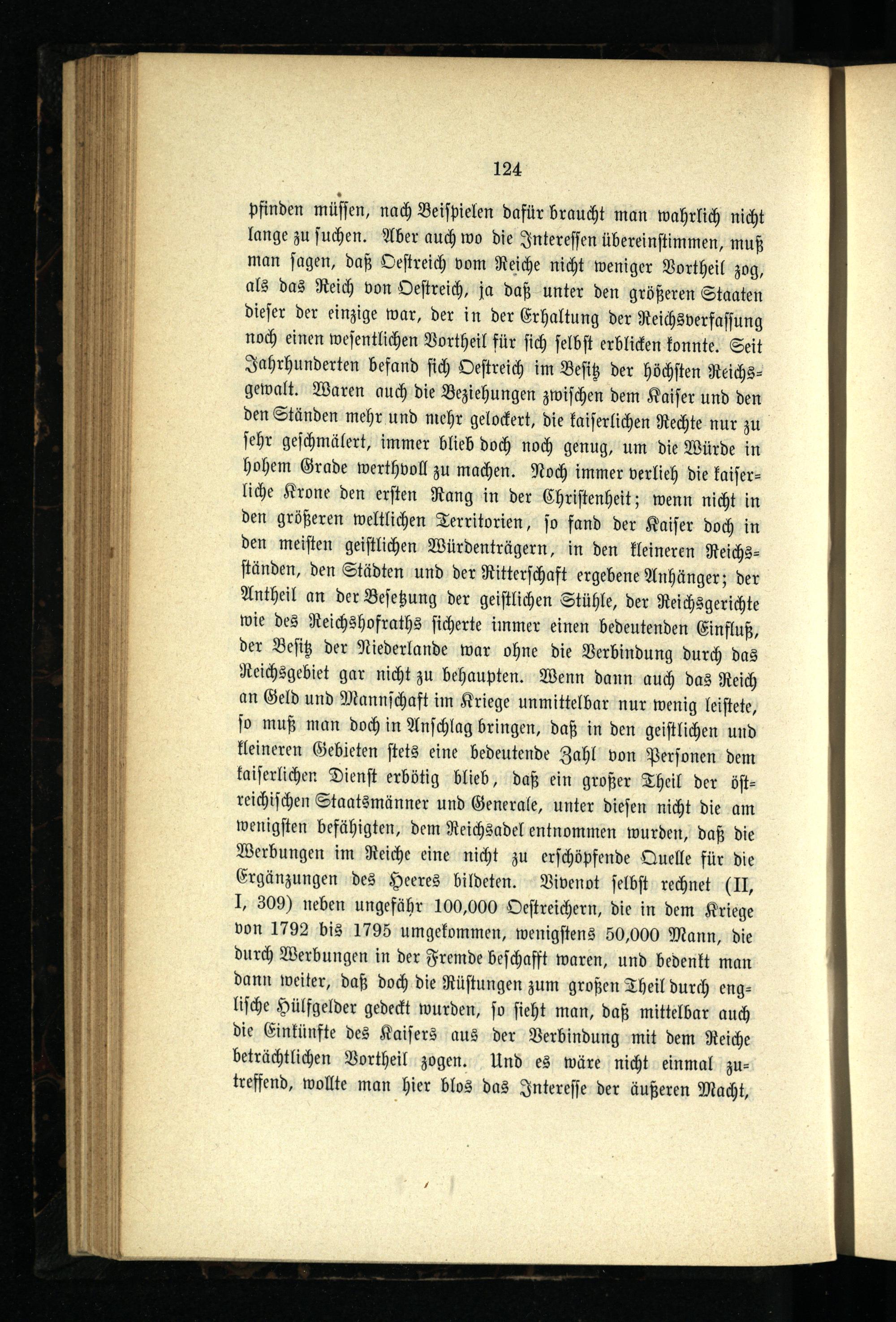 124

pfinden müssen, nach Beispielen dafür braucht man wahrlich nicht lange zu suchen. Aber auch wo die Interessen übereinstimmen, muß man sagen, daß Oestreich vom Reiche nicht weniger Vortheil zog, als das Reich von Oestreich, ja daß unter den größeren Staaten dieser der einzige war, der in der Erhaltung der Reichsverfassung noch einen wesentlichen Vortheil für sich selbst erblicken konnte. Seit Jahrhunderten befand sich Oestreich im Besitz der höchsten Reichsgewalt. Waren auch die Beziehungen zwischen dem Kaiser und den den Ständen mehr und mehr gelockert, die kaiserlichen Rechte nur zu sehr geschmälert, immer blieb doch noch genug, um die Würde in hohem Grade werthvoll zu machen. Noch immer verlieh die kaiserliche Krone den ersten Rang in der Christenheit; wenn nicht in den größeren weltlichen Territorien, so fand der Kaiser doch in den meisten geistlichen Würdenträgern, in den kleineren Reichsständen, den Städten und der Ritterschaft ergebene Anhänger; der Antheil an der Besetzung der geistlichen Stühle, der Reichsgerichte wie des Reichshofraths sicherte immer einen bedeutenden Einfluß, der Besitz der Niederlande war ohne die Verbindung durch das Reichsgebiet gar nicht zu behaupten. Wenn dann auch das Reich an Geld und Mannschaft im Kriege unmittelbar nur wenig leistete, so muß man doch in Anschlag bringen, daß in den geistlichen und kleineren Gebieten stets eine bedeutende Zahl von Personen dem kaiserlichen Dienst erbötig blieb, daß ein großer Theil der östreichischen Staatsmänner und Generale, unter diesen nicht die am wenigsten befähigten, dem Reichsadel entnommen wurden, daß die Werbungen im Reiche eine nicht zu erschöpfende Quelle für die Ergänzungen des Heeres bildeten. Vivenot selbst rechnet (II, I, 309) neben ungefähr 100,000 Oestreichern, die in dem Kriege von 1792 bis 1795 umgekommen, wenigstens 50,000 Mann, die durch Werbungen in der Fremde beschafft waren, und bedenkt man dann weiter, daß doch die Rüstungen zum großen Theil durch englische Hülfgelder gedeckt wurden, so sieht man, daß mittelbar auch die Einkünfte des Kaisers aus der Verbindung mit dem Reiche beträchtlichen Vortheil zogen. Und es wäre nicht einmal zutreffend, wollte man hier blos das Interesse der äußeren Macht,